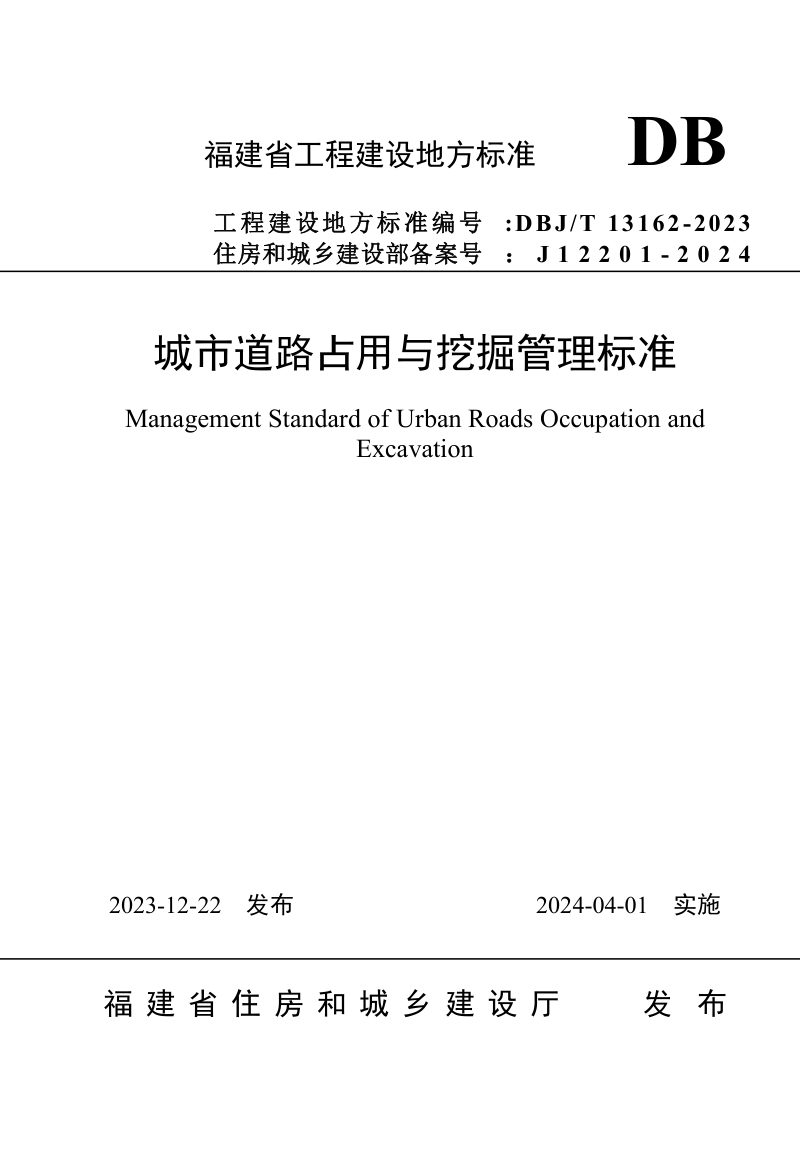 福建省工程建设地方标准 DB

工程建设地方标准编号 :DBJ/T 13162-2023
住房和城乡建设部备案号 : J12201-2024

城市道路占用与挖掘管理标准

Management Standard of Urban Roads Occupation and Excavation

2023-12-22 发布 2024-04-01 实施

福建省住房和城乡建设厅 发布